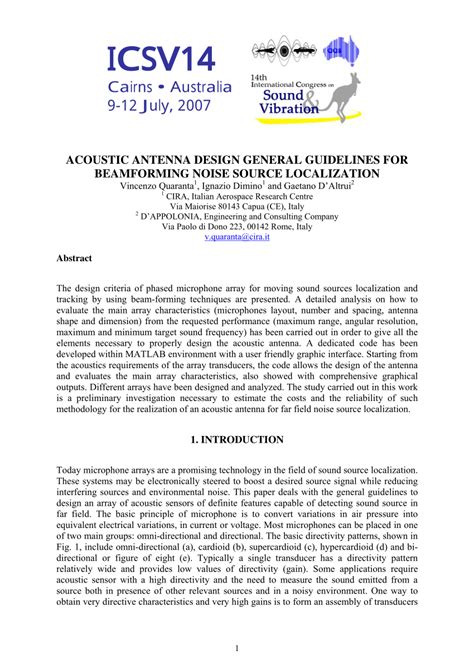 ICSV14
Cairns • Australia
9-12 July, 2007

14th
International Congress on
Sound & Vibration

ACOUSTIC ANTENNA DESIGN GENERAL GUIDELINES FOR BEAMFORMING NOISE SOURCE LOCALIZATION

Vincenzo Quaranta$^1$, Ignazio Dimino$^1$ and Gaetano D'Altrui$^2$
$^1$ CIRA, Italian Aerospace Research Centre
Via Maiorise 80143 Capua (CE), Italy
$^2$ D'APPOLONIA, Engineering and Consulting Company
Via Paolo di Dono 223, 00142 Rome, Italy
v.quaranta@cira.it

Abstract

The design criteria of phased microphone array for moving sound sources localization and tracking by using beam-forming techniques are presented. A detailed analysis on how to evaluate the main array characteristics (microphones layout, number and spacing, antenna shape and dimension) from the requested performance (maximum range, angular resolution, maximum and minimum target sound frequency) has been carried out in order to give all the elements necessary to properly design the acoustic antenna. A dedicated code has been developed within MATLAB environment with a user friendly graphic interface. Starting from the acoustics requirements of the array transducers, the code allows the design of the antenna and evaluates the main array characteristics, also showed with comprehensive graphical outputs. Different arrays have been designed and analyzed. The study carried out in this work is a preliminary investigation necessary to estimate the costs and the reliability of such methodology for the realization of an acoustic antenna for far field noise source localization.

1. INTRODUCTION

Today microphone arrays are a promising technology in the field of sound source localization. These systems may be electronically steered to boost a desired source signal while reducing interfering sources and environmental noise. This paper deals with the general guidelines to design an array of acoustic sensors of definite features capable of detecting sound source in far field. The basic principle of microphone is to convert variations in air pressure into equivalent electrical variations, in current or voltage. Most microphones can be placed in one of two main groups: omni-directional and directional. The basic directivity patterns, shown in Fig. 1, include omni-directional (a), cardioid (b), supercardioid (c), hypercardioid (d) and bi-directional or figure of eight (e). Typically a single transducer has a directivity pattern relatively wide and provides low values of directivity (gain). Some applications require acoustic sensor with a high directivity and the need to measure the sound emitted from a source both in presence of other relevant sources and in a noisy environment. One way to obtain very directive characteristics and very high gains is to form an assembly of transducers

1